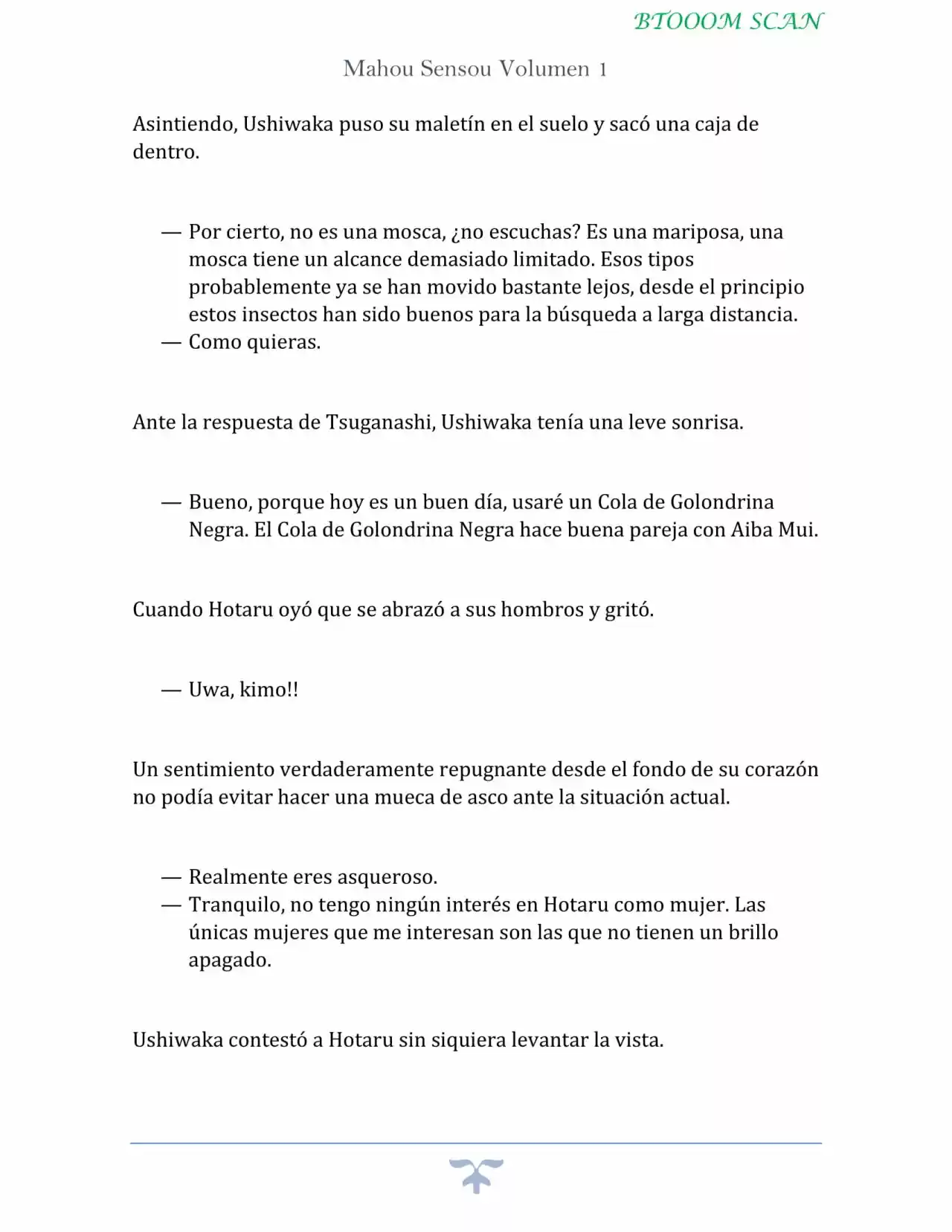 BTOOOM SCAN

Mahou Sensou Volumen 1

Asintiendo, Ushiwaka puso su maletín en el suelo y sacó una caja de dentro.

— Por cierto, no es una mosca, ¿no escuchas? Es una mariposa, una mosca tiene un alcance demasiado limitado. Esos tipos probablemente ya se han movido bastante lejos, desde el principio estos insectos han sido buenos para la búsqueda a larga distancia.
— Como quieras.

Ante la respuesta de Tsuganashi, Ushiwaka tenía una leve sonrisa.

— Bueno, porque hoy es un buen día, usaré un Cola de Golondrina Negra. El Cola de Golondrina Negra hace buena pareja con Aiba Mui.

Cuando Hotaru oyó que se abrazó a sus hombros y gritó.

— Uwa, kimo!!

Un sentimiento verdaderamente repugnante desde el fondo de su corazón no podía evitar hacer una mueca de asco ante la situación actual.

— Realmente eres asqueroso.
— Tranquilo, no tengo ningún interés en Hotaru como mujer. Las únicas mujeres que me interesan son las que no tienen un brillo apagado.

Ushiwaka contestó a Hotaru sin siquiera levantar la vista.